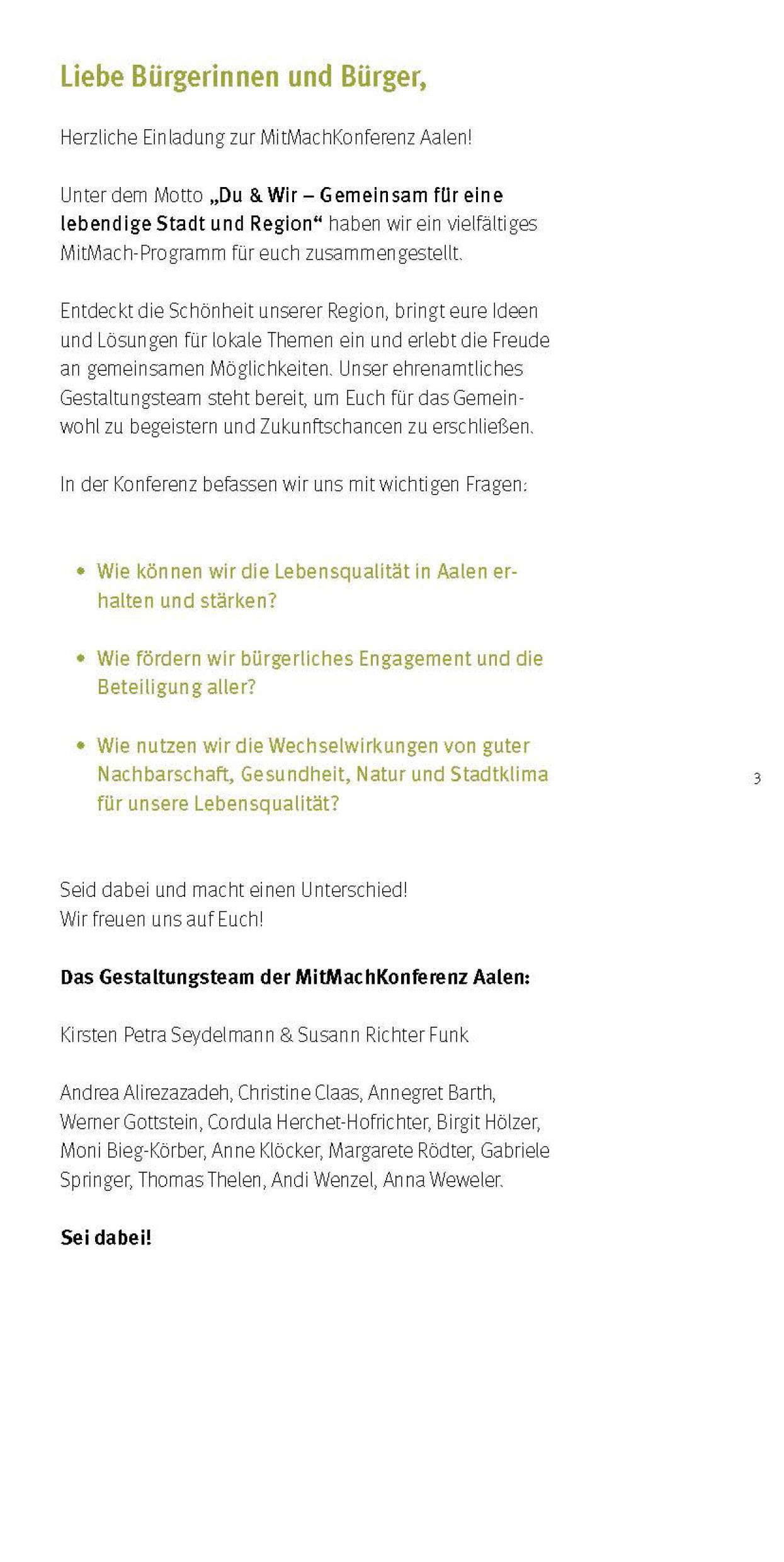 Liebe Bürgerinnen und Bürger,

Herzliche Einladung zur MitMachKonferenz Aalen!

Unter dem Motto „Du & Wir – Gemeinsam für eine lebendige Stadt und Region“ haben wir ein vielfältiges MitMach-Programm für euch zusammengestellt.

Entdeckt die Schönheit unserer Region, bringt eure Ideen und Lösungen für lokale Themen ein und erlebt die Freude an gemeinsamen Möglichkeiten. Unser ehrenamtliches Gestaltungsteam steht bereit, um Euch für das Gemeinwohl zu begeistern und Zukunftschancen zu erschließen.

In der Konferenz befassen wir uns mit wichtigen Fragen:

• Wie können wir die Lebensqualität in Aalen erhalten und stärken?

• Wie fördern wir bürgerliches Engagement und die Beteiligung aller?

• Wie nutzen wir die Wechselwirkungen von guter Nachbarschaft, Gesundheit, Natur und Stadtklima für unsere Lebensqualität?

3

Seid dabei und macht einen Unterschied!
Wir freuen uns auf Euch!

Das Gestaltungsteam der MitMachKonferenz Aalen:

Kirsten Petra Seydelmann & Susann Richter Funk

Andrea Alirezazadeh, Christine Claas, Annegret Barth, Werner Gottstein, Cordula Herchet-Hofrichter, Birgit Hölzer, Moni Bieg-Körber, Anne Klöcker, Margarete Rödter, Gabriele Springer, Thomas Thelen, Andi Wenzel, Anna Weweler.

Sei dabei!